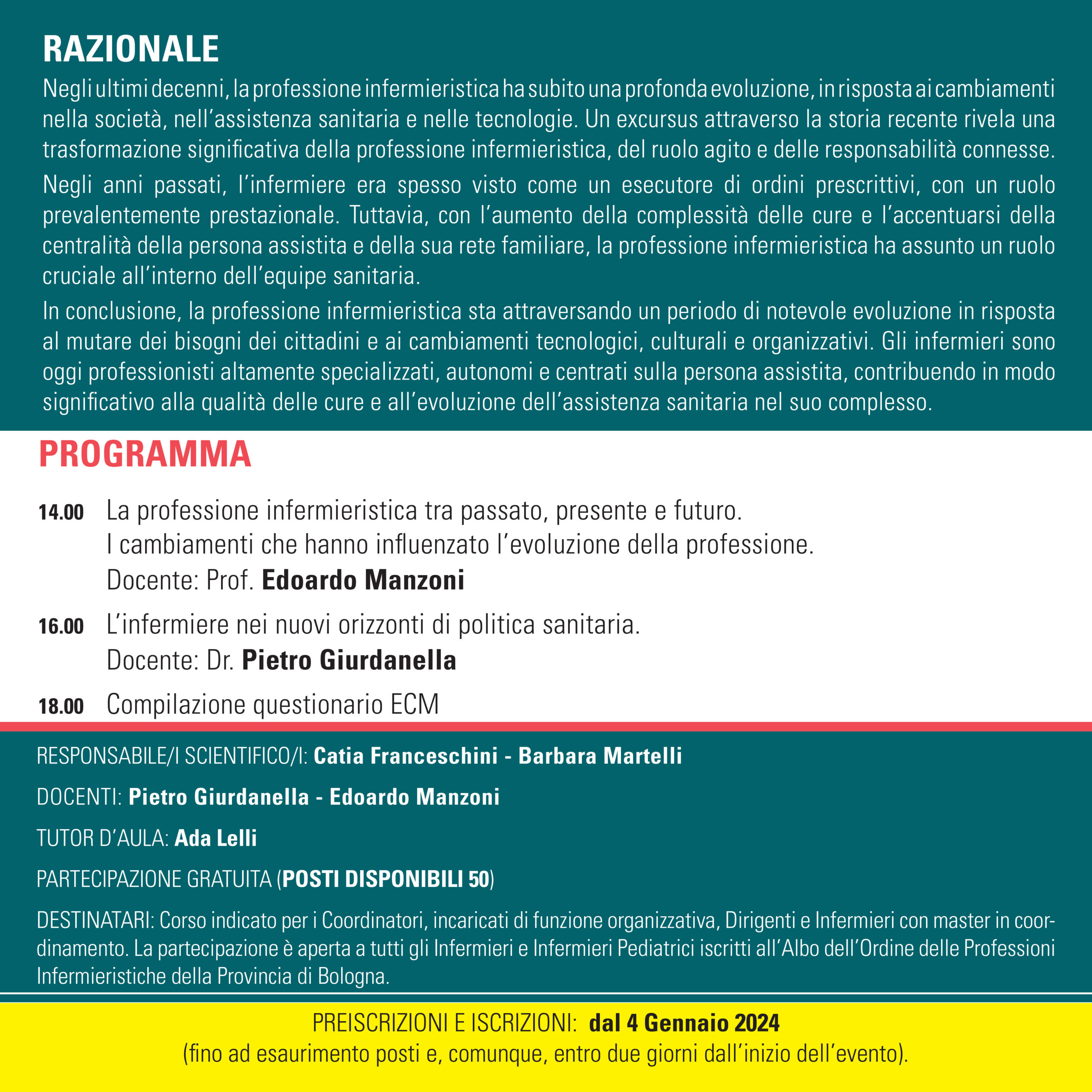 RAZIONALE
Negli ultimi decenni, la professione infermieristica ha subito una profonda evoluzione, in risposta ai cambiamenti nella società, nell'assistenza sanitaria e nelle tecnologie. Un excursus attraverso la storia recente rivela una trasformazione significativa della professione infermieristica, del ruolo agito e delle responsabilità connesse.

Negli anni passati, l'infermiere era spesso visto come un esecutore di ordini prescrittivi, con un ruolo prevalentemente prestazionale. Tuttavia, con l'aumento della complessità delle cure e l'accentuarsi della centralità della persona assistita e della sua rete familiare, la professione infermieristica ha assunto un ruolo cruciale all'interno dell'equipe sanitaria.

In conclusione, la professione infermieristica sta attraversando un periodo di notevole evoluzione in risposta al mutare dei bisogni dei cittadini e ai cambiamenti tecnologici, culturali e organizzativi. Gli infermieri sono oggi professionisti altamente specializzati, autonomi e centrati sulla persona assistita, contribuendo in modo significativo alla qualità delle cure e all'evoluzione dell'assistenza sanitaria nel suo complesso.

PROGRAMMA

14.00 La professione infermieristica tra passato, presente e futuro.
I cambiamenti che hanno influenzato l'evoluzione della professione.
Docente: Prof. Edoardo Manzoni

16.00 L'infermiere nei nuovi orizzonti di politica sanitaria.
Docente: Dr. Pietro Giurdanella

18.00 Compilazione questionario ECM

RESPONSABILE/I SCIENTIFICO/I: Catia Franceschini - Barbara Martelli

DOCENTI: Pietro Giurdanella - Edoardo Manzoni

TUTOR D'AULA: Ada Lelli

PARTECIPAZIONE GRATUITA (POSTI DISPONIBILI 50)

DESTINATARI: Corso indicato per i Coordinatori, incaricati di funzione organizzativa, Dirigenti e Infermieri con master in coordinamento. La partecipazione è aperta a tutti gli Infermieri e Infermieri Pediatrici iscritti all'Albo dell'Ordine delle Professioni Infermieristiche della Provincia di Bologna.

PREISCRIZIONI E ISCRIZIONI: dal 4 Gennaio 2024
(fino ad esaurimento posti e, comunque, entro due giorni dall'inizio dell'evento).